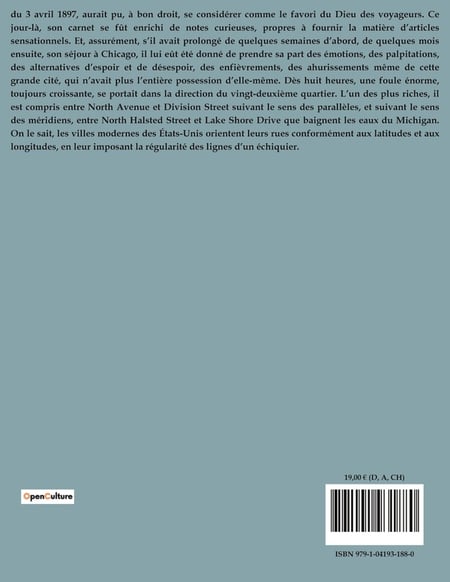 du 3 avril 1897, aurait pu, à bon droit, se considérer comme le favori du Dieu des voyageurs. Ce jour-là, son carnet se fût enrichi de notes curieuses, propres à fournir la matière d'articles sensationnels. Et, assurément, s'il avait prolongé de quelques semaines d'abord, de quelques mois ensuite, son séjour à Chicago, il lui eût été donné de prendre sa part des émotions, des palpitations, des alternatives d'espoir et de désespoir, des enfièvrements, des ahurissements même de cette grande cité, qui n'avait plus l'entière possession d'elle-même. Dès huit heures, une foule énorme, toujours croissante, se portait dans la direction du vingt-deuxième quartier. L'un des plus riches, il est compris entre North Avenue et Division Street suivant le sens des parallèles, et suivant le sens des méridiens, entre North Halsted Street et Lake Shore Drive que baignent les eaux du Michigan. On le sait, les villes modernes des États-Unis orientent leurs rues conformément aux latitudes et aux longitudes, en leur imposant la régularité des lignes d'un échiquier.

OpenCulture

19,00 € (D, A, CH)

ISBN 979-1-04193-188-0